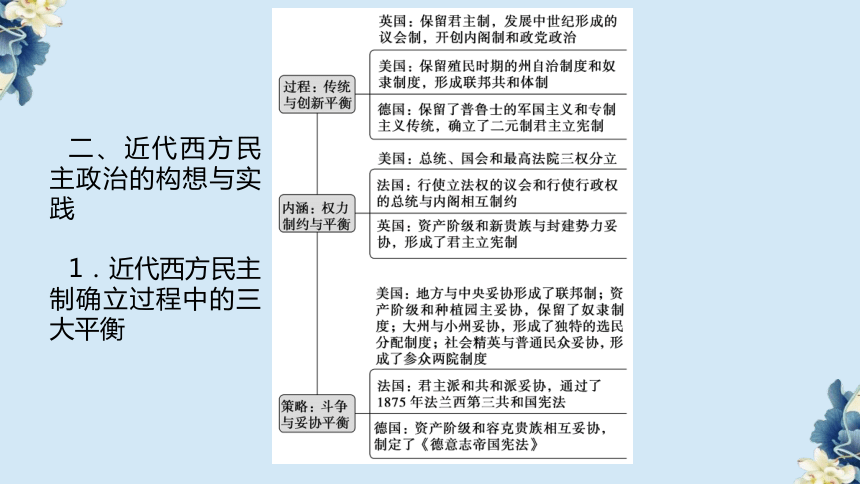 二、近代西方民主政治的构想与实践

1．近代西方民主制确立过程中的三大平衡

过程：传统与创新平衡

英国：保留君主制，发展中世纪形成的议会制，开创内阁制和政党政治

美国：保留殖民时期的州自治制度和奴隶制度，形成联邦共和体制

德国：保留了普鲁士的军国主义和专制主义传统，确立了二元制君主立宪制

内涵：权力制约与平衡

美国：总统、国会和最高法院三权分立

法国：行使立法权的议会和行使行政权的总统与内阁相互制约

英国：资产阶级和新贵族与封建势力妥协，形成了君主立宪制

策略：斗争与妥协平衡

美国：地方与中央妥协形成了联邦制；资产阶级和种植园主妥协，保留了奴隶制度；大州与小州妥协，形成了独特的选民分配制度；社会精英与普通民众妥协，形成了参众两院制度

法国：君主派和共和派妥协，通过了1875年法兰西第三共和国宪法

德国：资产阶级和容克贵族相互妥协，制定了《德意志帝国宪法》